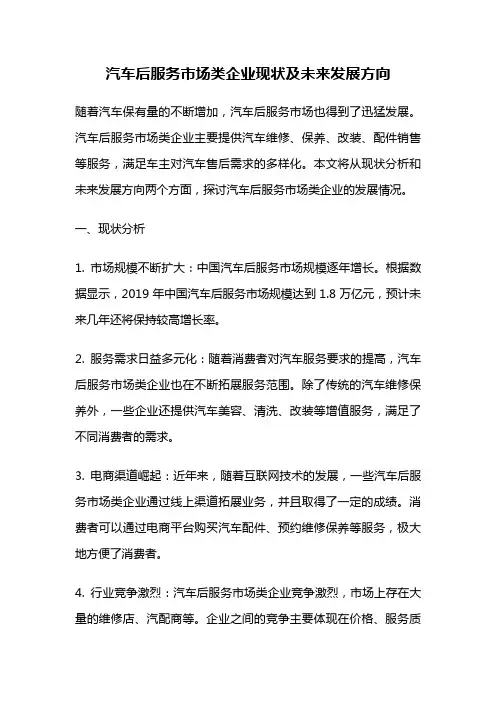 汽车后服务市场类企业现状及未来发展方向

随着汽车保有量的不断增加，汽车后服务市场也得到了迅猛发展。汽车后服务市场类企业主要提供汽车维修、保养、改装、配件销售等服务，满足车主对汽车售后需求的多样化。本文将从现状分析和未来发展方向两个方面，探讨汽车后服务市场类企业的发展情况。

一、现状分析

1. 市场规模不断扩大：中国汽车后服务市场规模逐年增长。根据数据显示，2019 年中国汽车后服务市场规模达到 1.8 万亿元，预计未来几年还将保持较高增长率。

2. 服务需求日益多元化：随着消费者对汽车服务要求的提高，汽车后服务市场类企业也在不断拓展服务范围。除了传统的汽车维修保养外，一些企业还提供汽车美容、清洗、改装等增值服务，满足了不同消费者的需求。

3. 电商渠道崛起：近年来，随着互联网技术的发展，一些汽车后服务市场类企业通过线上渠道拓展业务，并且取得了一定的成绩。消费者可以通过电商平台购买汽车配件、预约维修保养等服务，极大地方便了消费者。

4. 行业竞争激烈：汽车后服务市场类企业竞争激烈，市场上存在大量的维修店、汽配商等。企业之间的竞争主要体现在价格、服务质